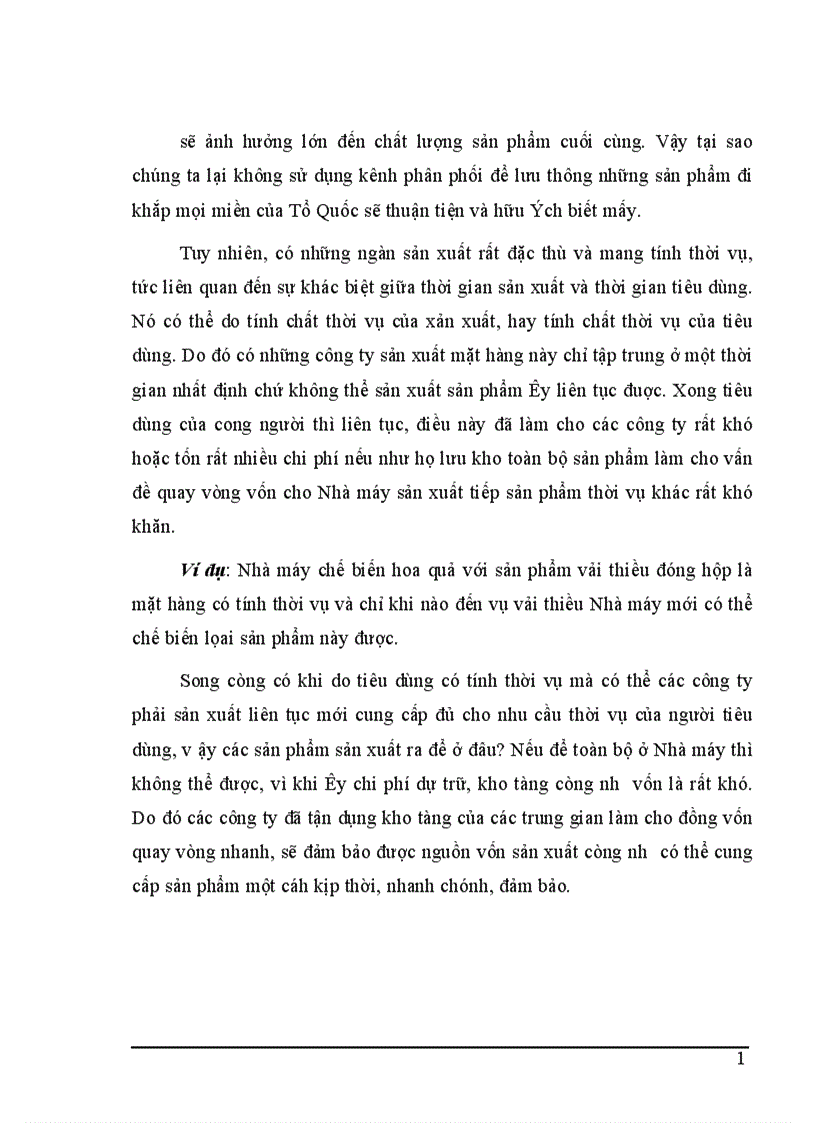 sẽ ảnh hưởng lớn đến chất lượng sản phẩm cuối cùng. Vậy tại sao chúng ta lại không sử dụng kênh phân phối để lưu thông những sản phẩm đi khắp mọi miền của Tổ Quốc sẽ thuận tiện và hữu Ých biết mấy.

Tuy nhiên, có những ngàn sản xuất rất đặc thù và mang tính thời vụ, tức liên quan đến sự khác biệt giữa thời gian sản xuất và thời gian tiêu dùng. Nó có thể do tính chất thời vụ của xản xuất, hay tính chất thời vụ của tiêu dùng. Do đó có những công ty sản xuất mặt hàng này chỉ tập trung ở một thời gian nhất định chứ không thể sản xuất sản phẩm Êy liên tục được. Xong tiêu dùng của cong người thì liên tục, điều này đã làm cho các công ty rất khó hoặc tốn rất nhiều chi phí nếu như họ lưu kho toàn bộ sản phẩm làm cho vấn đề quay vòng vốn cho Nhà máy sản xuất tiếp sản phẩm thời vụ khác rất khó khăn.

Ví dụ: Nhà máy chế biến hoa quả với sản phẩm vải thiều đóng hộp là mặt hàng có tính thời vụ và chỉ khi nào đến vụ vải thiều Nhà máy mới có thể chế biến loại sản phẩm này được.

Song còng có khi do tiêu dùng có tính thời vụ mà có thể các công ty phải sản xuất liên tục mới cung cấp đủ cho nhu cầu thời vụ của người tiêu dùng, v ậy các sản phẩm sản xuất ra để ở đâu? Nếu để toàn bộ ở Nhà máy thì không thể được, vì khi Êy chi phí dự trữ, kho tàng còng nh vốn là rất khó. Do đó các công ty đã tận dụng kho tàng của các trung gian làm cho đồng vốn quay vòng nhanh, sẽ đảm bảo được nguồn vốn sản xuất còng nh có thể cung cấp sản phẩm một cách kịp thời, nhanh chónh, đảm bảo.

1